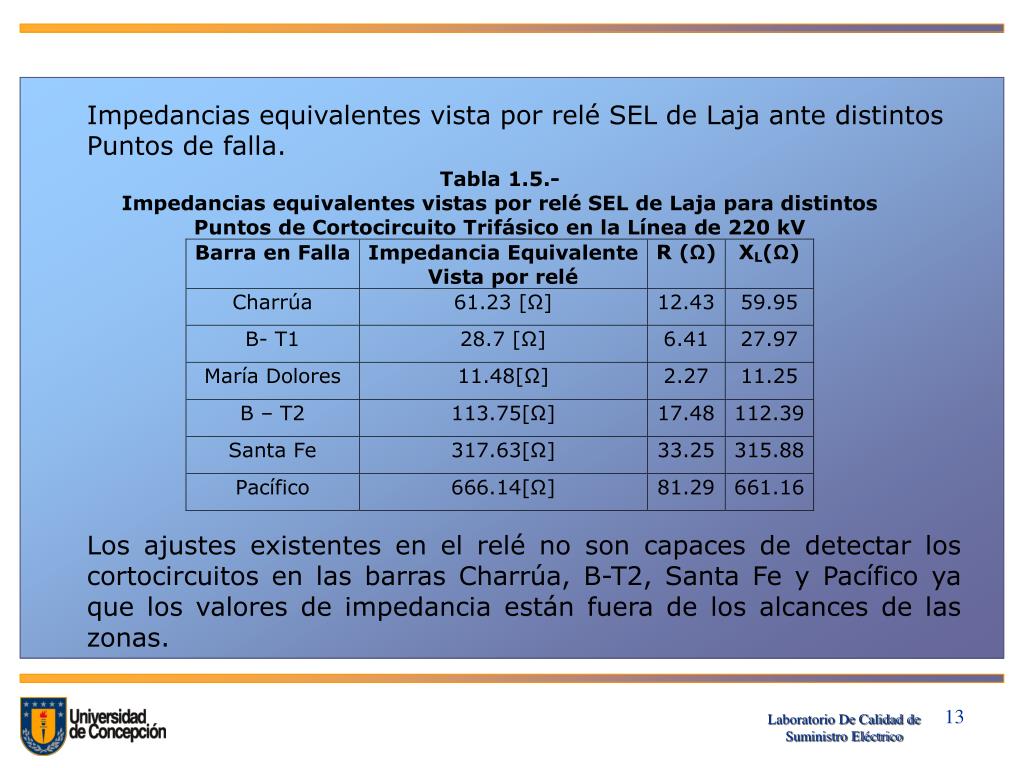 Impedancias equivalentes vista por relé SEL de Laja ante distintos Puntos de falla.

Tabla 1.5.-
Impedancias equivalentes vistas por relé SEL de Laja para distintos Puntos de Cortocircuito Trifásico en la Línea de 220 kV

| Barra en Falla | Impedancia Equivalente Vista por relé | R (Ω) | $X_L$(Ω) |
|---|---|---|---|
| Charrúa | 61.23 [Ω] | 12.43 | 59.95 |
| B- T1 | 28.7 [Ω] | 6.41 | 27.97 |
| María Dolores | 11.48[Ω] | 2.27 | 11.25 |
| B – T2 | 113.75[Ω] | 17.48 | 112.39 |
| Santa Fe | 317.63[Ω] | 33.25 | 315.88 |
| Pacífico | 666.14[Ω] | 81.29 | 661.16 |

Los ajustes existentes en el relé no son capaces de detectar los cortocircuitos en las barras Charrúa, B-T2, Santa Fe y Pacífico ya que los valores de impedancia están fuera de los alcances de las zonas.

Universidad de Concepción

Laboratorio De Calidad de Suministro Eléctrico

13